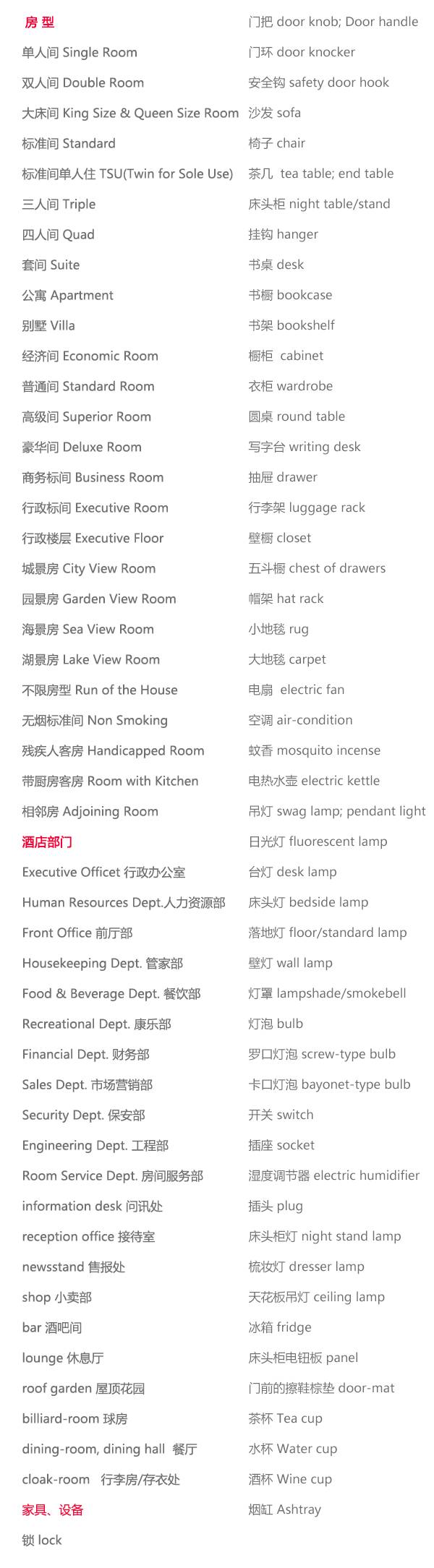 房 型
单人间 Single Room
双人间 Double Room
大床间 King Size & Queen Size Room
标准间 Standard
标准间单人住 TSU(Twin for Sole Use)
三人间 Triple
四人间 Quad
套间 Suite
公寓 Apartment
别墅 Villa
经济间 Economic Room
普通间 Standard Room
高级间 Superior Room
豪华间 Deluxe Room
商务标间 Business Room
行政标间 Executive Room
行政楼层 Executive Floor
城景房 City View Room
园景房 Garden View Room
海景房 Sea View Room
湖景房 Lake View Room
不限房型 Run of the House
无烟标准间 Non Smoking
残疾人客房 Handicapped Room
带厨房客房 Room with Kitchen
相邻房 Adjoining Room
酒店部门
Executive Officet 行政办公室
Human Resources Dept.人力资源部
Front Office 前厅部
Housekeeping Dept. 管家部
Food & Beverage Dept. 餐饮部
Recreational Dept. 康乐部
Financial Dept. 财务部
Sales Dept. 市场营销部
Security Dept. 保安部
Engineering Dept. 工程部
Room Service Dept. 房间服务部
information desk 问讯处
reception office 接待室
newsstand 售报处
shop 小卖部
bar 酒吧间
lounge 休息厅
roof garden 屋顶花园
billiard-room 球房
dining-room, dining hall 餐厅
cloak-room 行李房/存衣处
家具、设备
锁 lock

门把 door knob; Door handle
门环 door knocker
安全钩 safety door hook
沙发 sofa
椅子 chair
茶几 tea table; end table
床头柜 night table/stand
挂钩 hanger
书桌 desk
书橱 bookcase
书架 bookshelf
橱柜 cabinet
衣柜 wardrobe
圆桌 round table
写字台 writing desk
抽屉 drawer
行李架 luggage rack
壁橱 closet
五斗橱 chest of drawers
帽架 hat rack
小地毯 rug
大地毯 carpet
电扇 electric fan
空调 air-condition
蚊香 mosquito incense
电热水壶 electric kettle
吊灯 swag lamp; pendant light
日光灯 fluorescent lamp
台灯 desk lamp
床头灯 bedside lamp
落地灯 floor/standard lamp
壁灯 wall lamp
灯罩 lampshade/smokebell
灯泡 bulb
罗口灯泡 screw-type bulb
卡口灯泡 bayonet-type bulb
开关 switch
插座 socket
湿度调节器 electric humidifier
插头 plug
床头柜灯 night stand lamp
梳妆灯 dresser lamp
天花板吊灯 ceiling lamp
冰箱 fridge
床头柜电钮板 panel
门前的擦鞋棕垫 door-mat
茶杯 Tea cup
水杯 Water cup
酒杯 Wine cup
烟缸 Ashtray